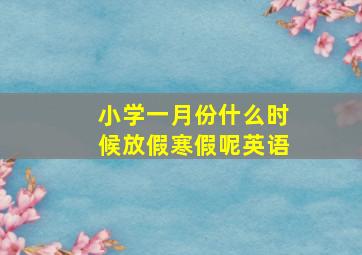 小学一月份什么时候放假寒假呢英语